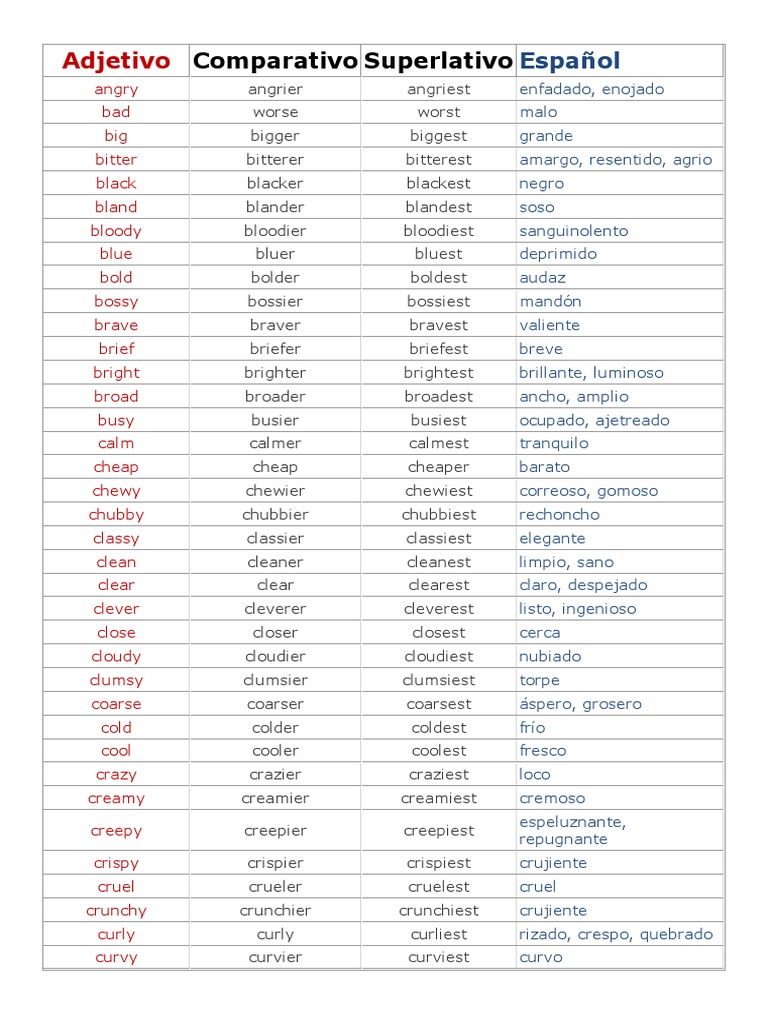 | Adjetivo | Comparativo | Superlativo | Español |
|---|---|---|---|
| angry | angrier | angriest | enfadado, enojado |
| bad | worse | worst | malo |
| big | bigger | biggest | grande |
| bitter | bitterer | bitterest | amargo, resentido, agrio |
| black | blacker | blackest | negro |
| bland | blander | blandest | soso |
| bloody | bloodier | bloodiest | sanguinolento |
| blue | bluer | bluest | deprimido |
| bold | bolder | boldest | audaz |
| bossy | bossier | bossiest | mandón |
| brave | braver | bravest | valiente |
| brief | briefer | briefest | breve |
| bright | brighter | brightest | brillante, luminoso |
| broad | broader | broadest | ancho, amplio |
| busy | busier | busiest | ocupado, ajetreado |
| calm | calmer | calmest | tranquilo |
| cheap | cheap | cheaper | barato |
| chewy | chewier | chewiest | correoso, gomoso |
| chubby | chubbier | chubbiest | rechoncho |
| classy | classier | classiest | elegante |
| clean | cleaner | cleanest | limpio, sano |
| clear | clear | clearest | claro, despejado |
| clever | cleverer | cleverest | listo, ingenioso |
| close | closer | closest | cerca |
| cloudy | cloudier | cloudiest | nubiado |
| clumsy | clumsier | clumsiest | torpe |
| coarse | coarser | coarsest | áspero, grosero |
| cold | colder | coldest | frío |
| cool | cooler | coolest | fresco |
| crazy | crazier | craziest | loco |
| creamy | creamier | creamiest | cremoso |
| creepy | creepier | creepiest | espeluznante, repugnante |
| crispy | crispier | crispiest | crujiente |
| cruel | crueler | cruelest | cruel |
| crunchy | crunchier | crunchiest | crujiente |
| curly | curly | curliest | rizado, crespo, quebrado |
| curvy | curvier | curviest | curvo |